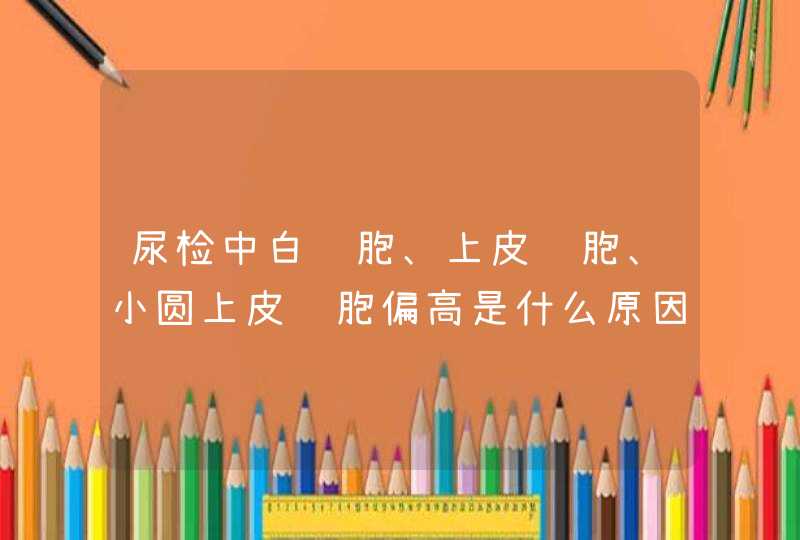 尿检中白 胞、上皮 胞、小圆上皮 胞偏高是什么原因